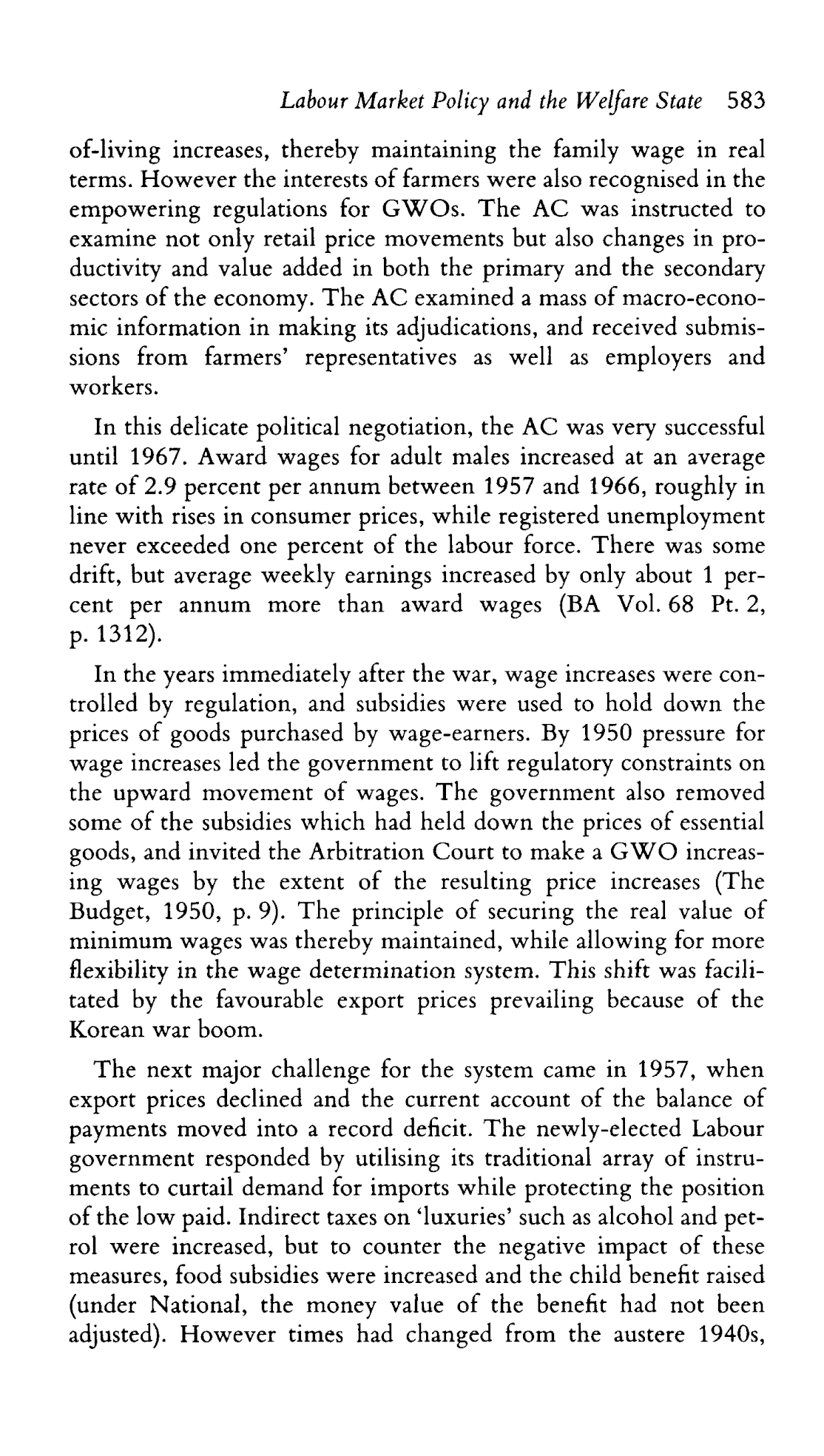 Labour Market Policy and the Welfare State 583

of-living increases, thereby maintaining the family wage in real terms. However the interests of farmers were also recognised in the empowering regulations for GWOs. The AC was instructed to examine not only retail price movements but also changes in productivity and value added in both the primary and the secondary sectors of the economy. The AC examined a mass of macro-economic information in making its adjudications, and received submissions from farmers' representatives as well as employers and workers.

In this delicate political negotiation, the AC was very successful until 1967. Award wages for adult males increased at an average rate of 2.9 percent per annum between 1957 and 1966, roughly in line with rises in consumer prices, while registered unemployment never exceeded one percent of the labour force. There was some drift, but average weekly earnings increased by only about 1 percent per annum more than award wages (BA Vol. 68 Pt. 2, p. 1312).

In the years immediately after the war, wage increases were controlled by regulation, and subsidies were used to hold down the prices of goods purchased by wage-earners. By 1950 pressure for wage increases led the government to lift regulatory constraints on the upward movement of wages. The government also removed some of the subsidies which had held down the prices of essential goods, and invited the Arbitration Court to make a GWO increasing wages by the extent of the resulting price increases (The Budget, 1950, p. 9). The principle of securing the real value of minimum wages was thereby maintained, while allowing for more flexibility in the wage determination system. This shift was facilitated by the favourable export prices prevailing because of the Korean war boom.

The next major challenge for the system came in 1957, when export prices declined and the current account of the balance of payments moved into a record deficit. The newly-elected Labour government responded by utilising its traditional array of instruments to curtail demand for imports while protecting the position of the low paid. Indirect taxes on 'luxuries' such as alcohol and petrol were increased, but to counter the negative impact of these measures, food subsidies were increased and the child benefit raised (under National, the money value of the benefit had not been adjusted). However times had changed from the austere 1940s,